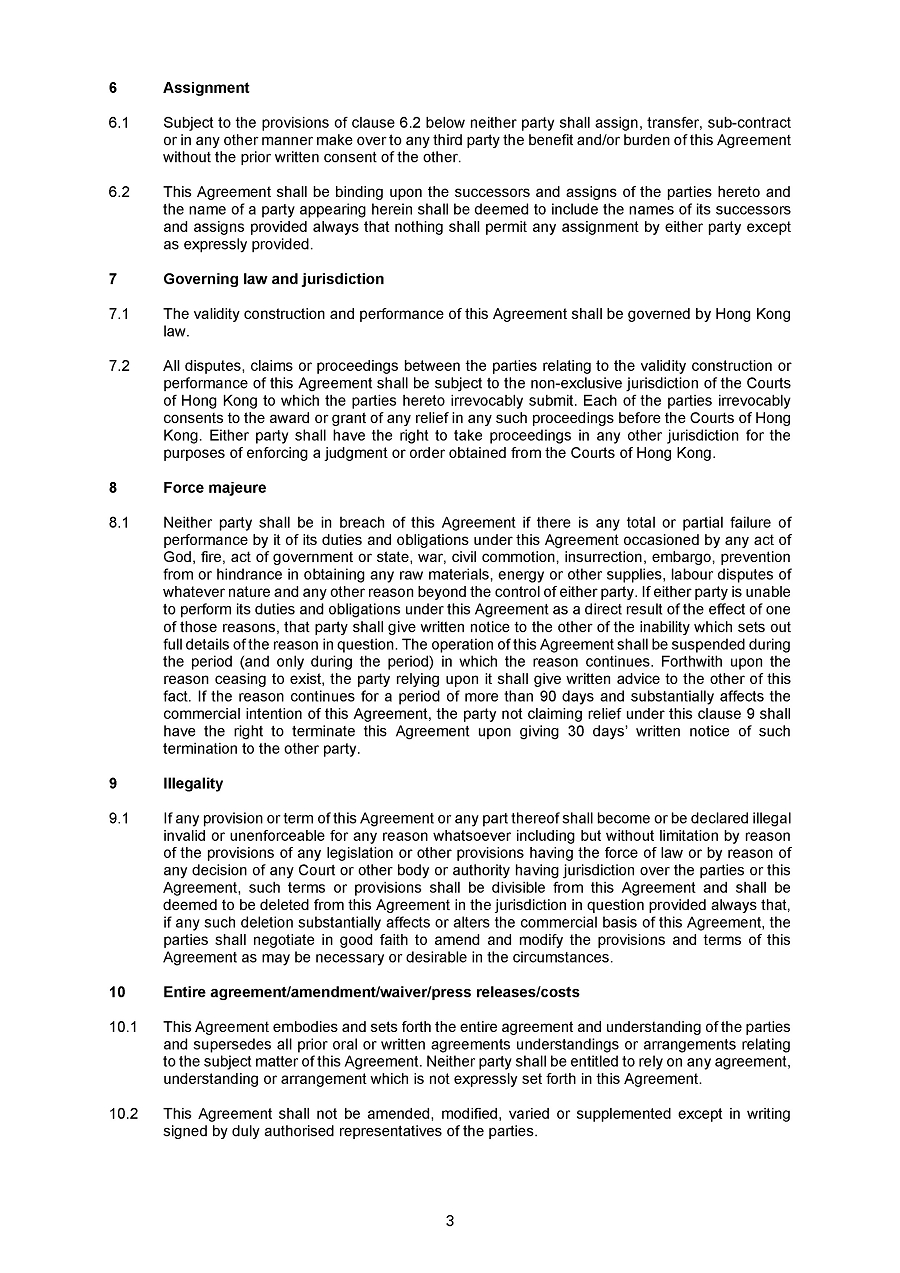 6 Assignment

6.1 Subject to the provisions of clause 6.2 below neither party shall assign, transfer, sub-contract or in any other manner make over to any third party the benefit and/or burden of this Agreement without the prior written consent of the other.

6.2 This Agreement shall be binding upon the successors and assigns of the parties hereto and the name of a party appearing herein shall be deemed to include the names of its successors and assigns provided always that nothing shall permit any assignment by either party except as expressly provided.

7 Governing law and jurisdiction

7.1 The validity construction and performance of this Agreement shall be governed by Hong Kong law.

7.2 All disputes, claims or proceedings between the parties relating to the validity construction or performance of this Agreement shall be subject to the non-exclusive jurisdiction of the Courts of Hong Kong to which the parties hereto irrevocably submit. Each of the parties irrevocably consents to the award or grant of any relief in any such proceedings before the Courts of Hong Kong. Either party shall have the right to take proceedings in any other jurisdiction for the purposes of enforcing a judgment or order obtained from the Courts of Hong Kong.

8 Force majeure

8.1 Neither party shall be in breach of this Agreement if there is any total or partial failure of performance by it of its duties and obligations under this Agreement occasioned by any act of God, fire, act of government or state, war, civil commotion, insurrection, embargo, prevention from or hindrance in obtaining any raw materials, energy or other supplies, labour disputes of whatever nature and any other reason beyond the control of either party. If either party is unable to perform its duties and obligations under this Agreement as a direct result of the effect of one of those reasons, that party shall give written notice to the other of the inability which sets out full details of the reason in question. The operation of this Agreement shall be suspended during the period (and only during the period) in which the reason continues. Forthwith upon the reason ceasing to exist, the party relying upon it shall give written advice to the other of this fact. If the reason continues for a period of more than 90 days and substantially affects the commercial intention of this Agreement, the party not claiming relief under this clause 9 shall have the right to terminate this Agreement upon giving 30 days' written notice of such termination to the other party.

9 Illegality

9.1 If any provision or term of this Agreement or any part thereof shall become or be declared illegal invalid or unenforceable for any reason whatsoever including but without limitation by reason of the provisions of any legislation or other provisions having the force of law or by reason of any decision of any Court or other body or authority having jurisdiction over the parties or this Agreement, such terms or provisions shall be divisible from this Agreement and shall be deemed to be deleted from this Agreement in the jurisdiction in question provided always that, if any such deletion substantially affects or alters the commercial basis of this Agreement, the parties shall negotiate in good faith to amend and modify the provisions and terms of this Agreement as may be necessary or desirable in the circumstances.

10 Entire agreement/amendment/waiver/press releases/costs

10.1 This Agreement embodies and sets forth the entire agreement and understanding of the parties and supersedes all prior oral or written agreements understandings or arrangements relating to the subject matter of this Agreement. Neither party shall be entitled to rely on any agreement, understanding or arrangement which is not expressly set forth in this Agreement.

10.2 This Agreement shall not be amended, modified, varied or supplemented except in writing signed by duly authorised representatives of the parties.

3